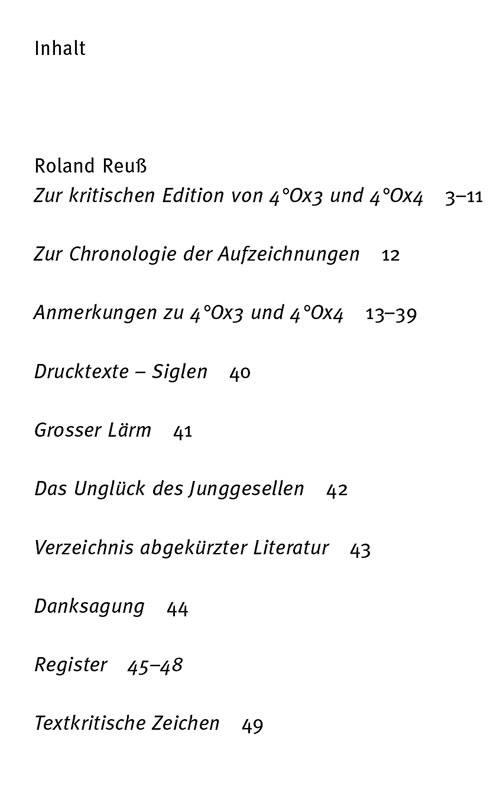 Inhalt

Roland Reuß
Zur kritischen Edition von 4°Ox3 und 4°Ox4 3–11

Zur Chronologie der Aufzeichnungen 12

Anmerkungen zu 4°Ox3 und 4°Ox4 13–39

Drucktexte – Siglen 40

Grosser Lärm 41

Das Unglück des Junggesellen 42

Verzeichnis abgekürzter Literatur 43

Danksagung 44

Register 45–48

Textkritische Zeichen 49